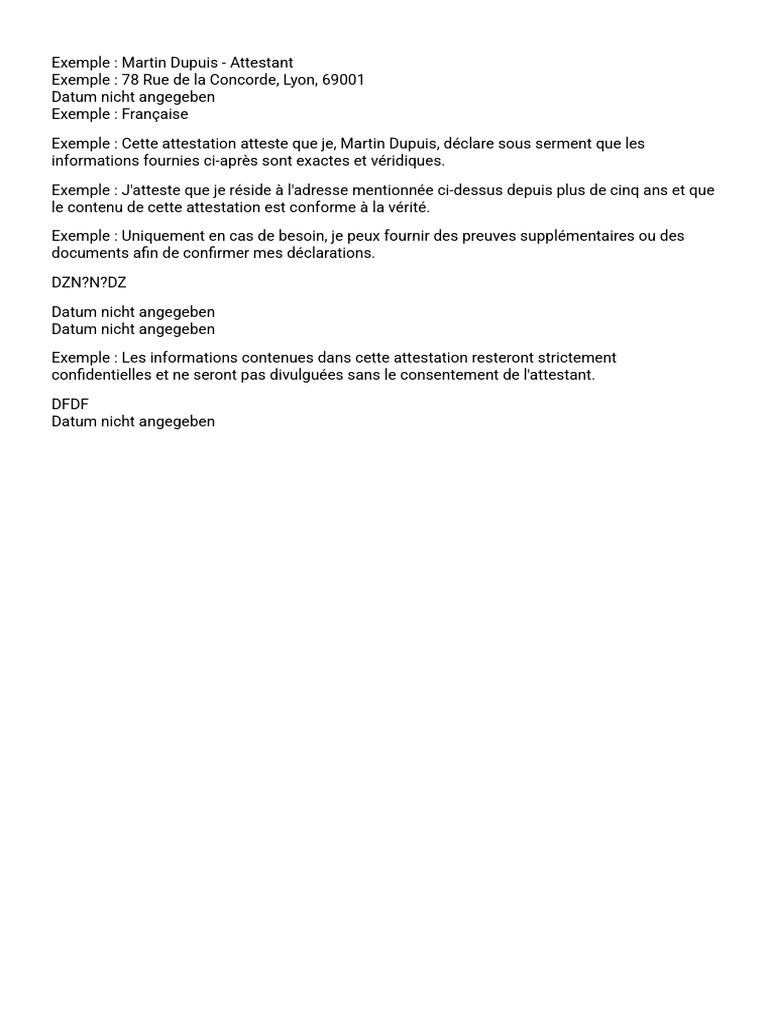 Exemple : Martin Dupuis - Attestant
Exemple : 78 Rue de la Concorde, Lyon, 69001
Datum nicht angegeben
Exemple : Française

Exemple : Cette attestation atteste que je, Martin Dupuis, déclare sous serment que les informations fournies ci-après sont exactes et véridiques.

Exemple : J'atteste que je réside à l'adresse mentionnée ci-dessus depuis plus de cinq ans et que le contenu de cette attestation est conforme à la vérité.

Exemple : Uniquement en cas de besoin, je peux fournir des preuves supplémentaires ou des documents afin de confirmer mes déclarations.

DZN?N?DZ

Datum nicht angegeben
Datum nicht angegeben

Exemple : Les informations contenues dans cette attestation resteront strictement confidentielles et ne seront pas divulguées sans le consentement de l'attestant.

DFDF
Datum nicht angegeben